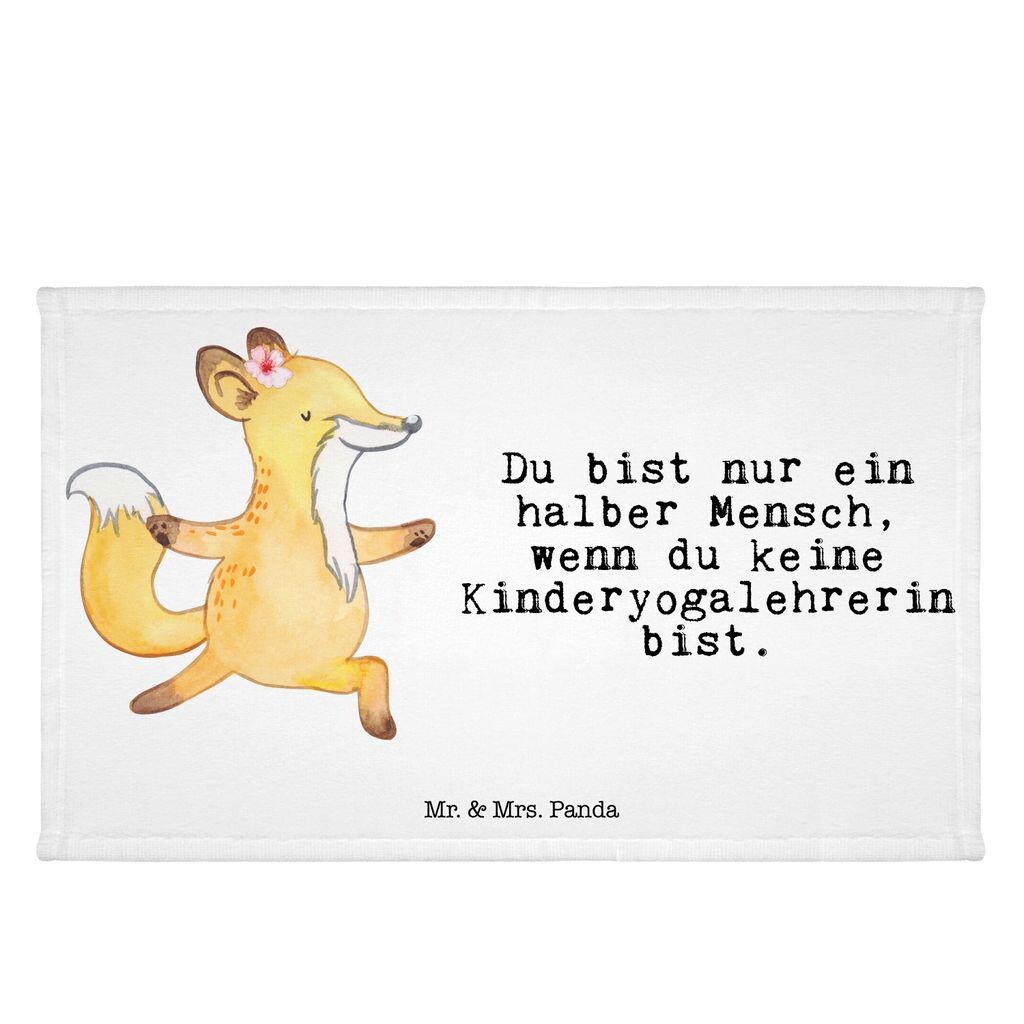 Du bist nur ein halber Mensch, wenn du keine Kinderyogalehrerin bist.

Mr. & Mrs. Panda